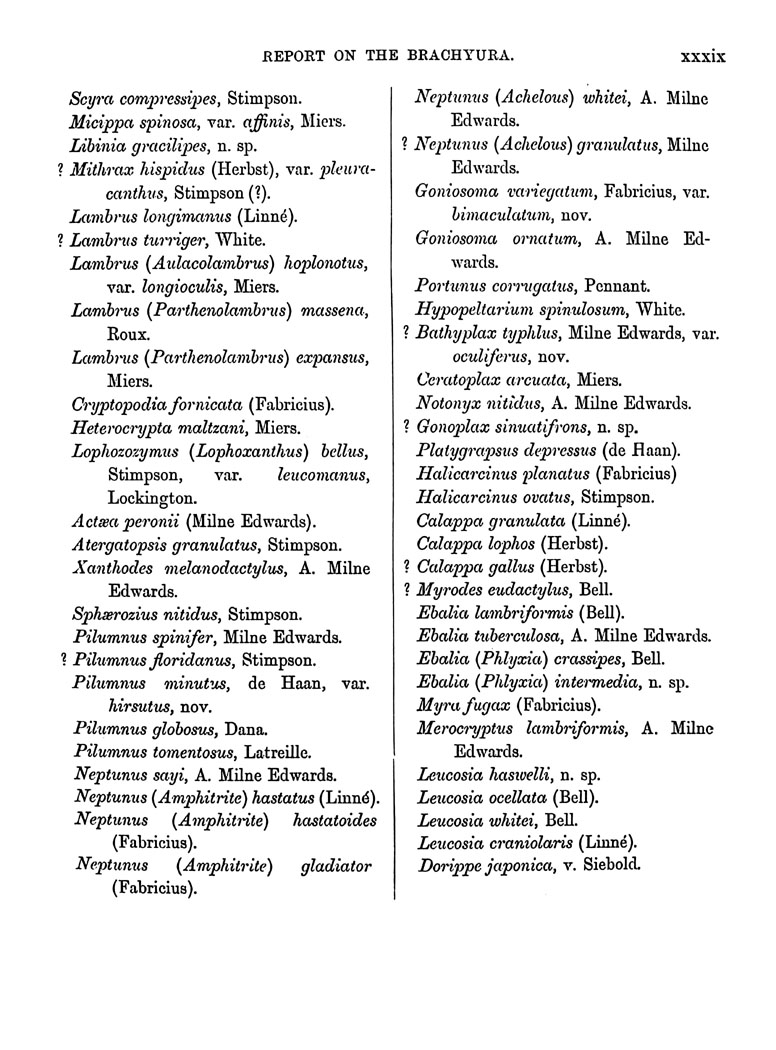 REPORT ON THE BRACHYURA. xxxix

Scyra compressipes, Stimpson.
Micippa spinosa, var. affinis, Miers.
Libinia gracilipes, n. sp.
? Mithrax hispidus (Herbst), var. pleuracanthus, Stimpson (?).
Lambrus longimanus (Linné).
? Lambrus turriger, White.
Lambrus (Aulacolambrus) hoplonotus, var. longioculis, Miers.
Lambrus (Parthenolambrus) massena, Roux.
Lambrus (Parthenolambrus) expansus, Miers.
Cryptopodia fornicata (Fabricius).
Heterocrypta maltzani, Miers.
Lophozozymus (Lophoxanthus) bellus, Stimpson, var. leucomanus, Lockington.
Actæa peronii (Milne Edwards).
Atergatopsis granulatus, Stimpson.
Xanthodes melanodactylus, A. Milne Edwards.
Sphærozius nitidus, Stimpson.
Pilumnus spinifer, Milne Edwards.
? Pilumnus floridanus, Stimpson.
Pilumnus minutus, de Haan, var. hirsutus, nov.
Pilumnus globosus, Dana.
Pilumnus tomentosus, Latreille.
Neptunus sayi, A. Milne Edwards.
Neptunus (Amphitrite) hastatus (Linné).
Neptunus (Amphitrite) hastatoides (Fabricius).
Neptunus (Amphitrite) gladiator (Fabricius).

Neptunus (Achelous) whitei, A. Milne Edwards.
? Neptunus (Achelous) granulatus, Milne Edwards.
Goniosoma variegatum, Fabricius, var. bimaculatum, nov.
Goniosoma ornatum, A. Milne Edwards.
Portunus corrugatus, Pennant.
Hypopeltarium spinulosum, White.
? Bathyplax typhlus, Milne Edwards, var. oculiferus, nov.
Ceratoplax arcuata, Miers.
Notonyx nitidus, A. Milne Edwards.
? Gonoplax sinuatifrons, n. sp.
Platygrapsus depressus (de Haan).
Halicarcinus planatus (Fabricius)
Halicarcinus ovatus, Stimpson.
Calappa granulata (Linné).
Calappa lophos (Herbst).
? Calappa gallus (Herbst).
? Myrodes eudactylus, Bell.
Ebalia lambriformis (Bell).
Ebalia tuberculosa, A. Milne Edwards.
Ebalia (Phlyxia) crassipes, Bell.
Ebalia (Phlyxia) intermedia, n. sp.
Myra fugax (Fabricius).
Merocryptus lambriformis, A. Milne Edwards.
Leucosia haswelli, n. sp.
Leucosia ocellata (Bell).
Leucosia whitei, Bell.
Leucosia craniolaris (Linné).
Dorippe japonica, v. Siebold.